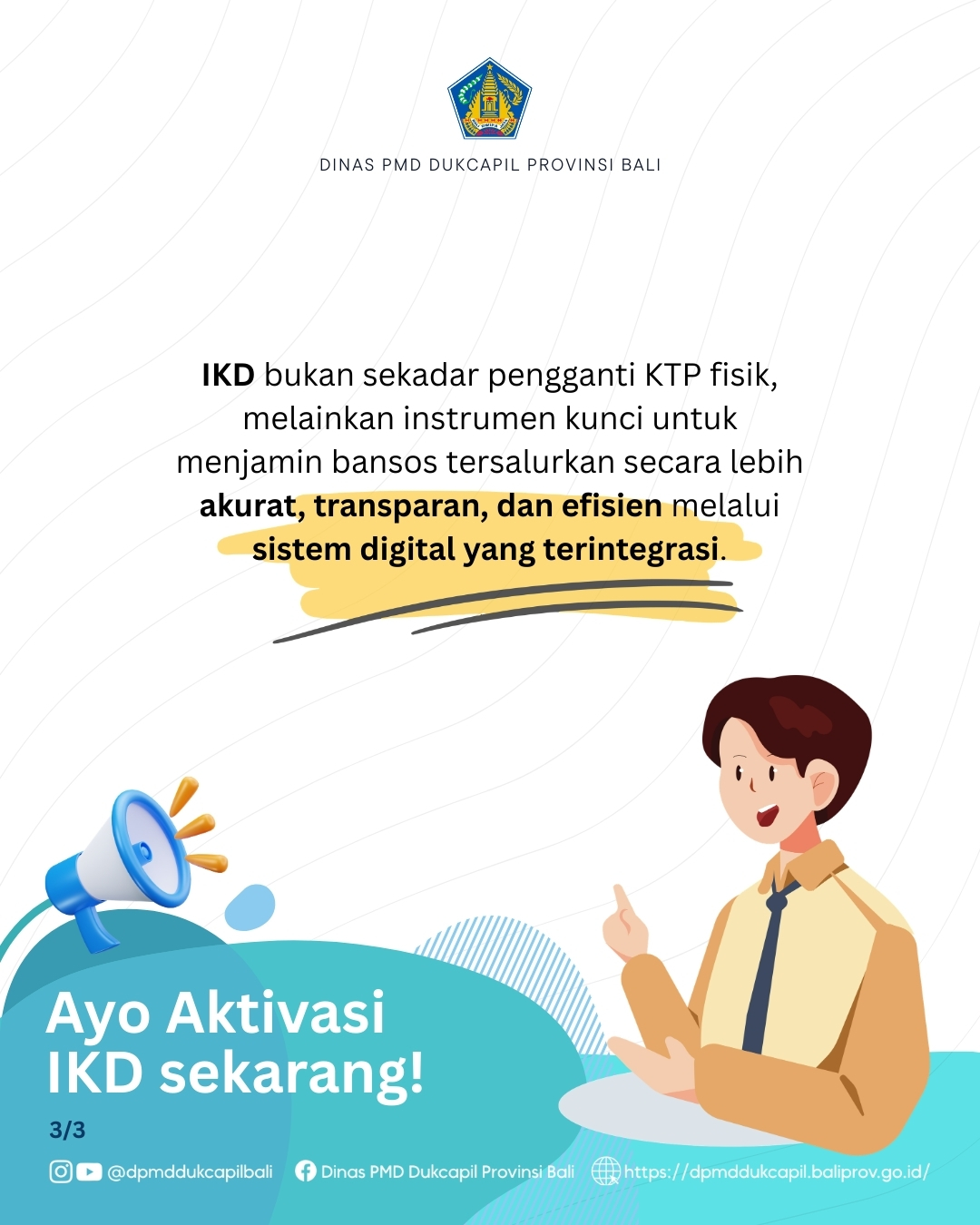 DINAS PMD DUKCAPIL PROVINSI BALI

IKD bukan sekadar pengganti KTP fisik, melainkan instrumen kunci untuk menjamin bansos tersalurkan secara lebih akurat, transparan, dan efisien melalui sistem digital yang terintegrasi.

Ayo Aktivasi
IKD sekarang!

3/3

@dpmddukcapilbali Dinas PMD Dukcapil Provinsi Bali https://dpmddukcapil.baliprov.go.id/